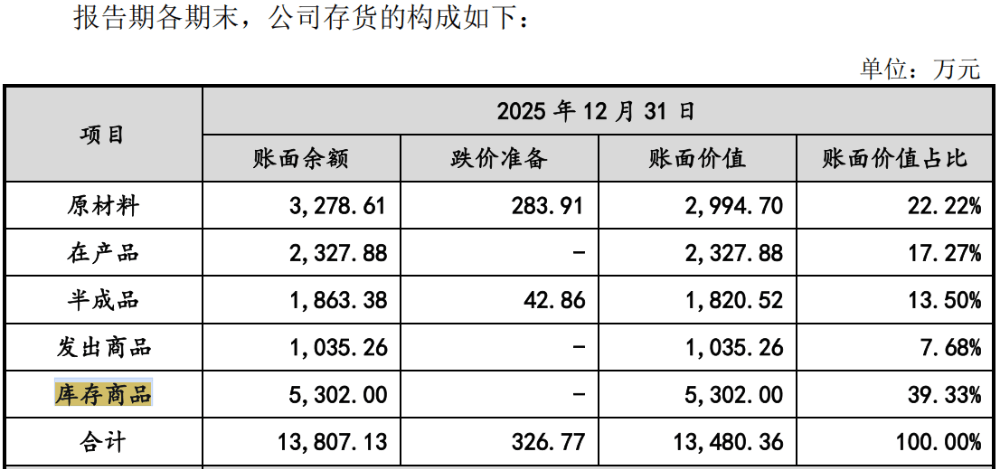 报告期各期末，公司存货的构成如下：

单位：万元

| 项目 | 2025年12月31日 | | | |
|---|---|---|---|---|
| | 账面余额 | 跌价准备 | 账面价值 | 账面价值占比 |
| 原材料 | 3,278.61 | 283.91 | 2,994.70 | 22.22% |
| 在产品 | 2,327.88 | - | 2,327.88 | 17.27% |
| 半成品 | 1,863.38 | 42.86 | 1,820.52 | 13.50% |
| 发出商品 | 1,035.26 | - | 1,035.26 | 7.68% |
| 库存商品 | 5,302.00 | - | 5,302.00 | 39.33% |
| 合计 | 13,807.13 | 326.77 | 13,480.36 | 100.00% |